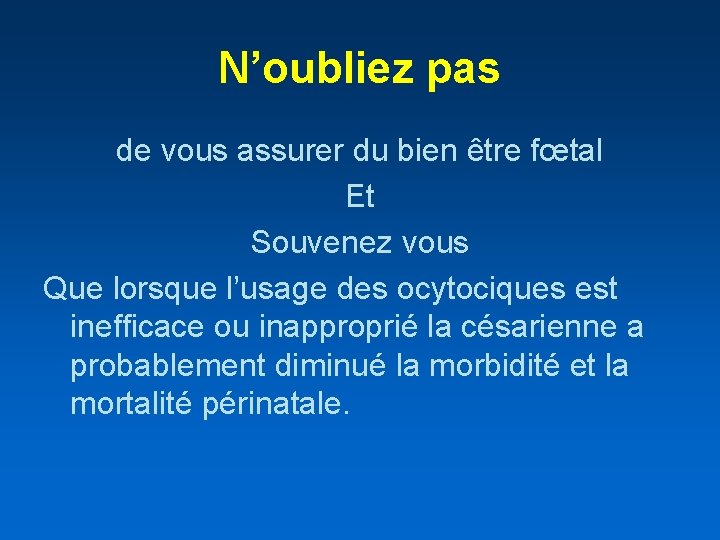 N’oubliez pas

de vous assurer du bien être fœtal

Et

Souvenez vous

Que lorsque l’usage des ocytociques est inefficace ou inapproprié la césarienne a probablement diminué la morbidité et la mortalité périnatale.